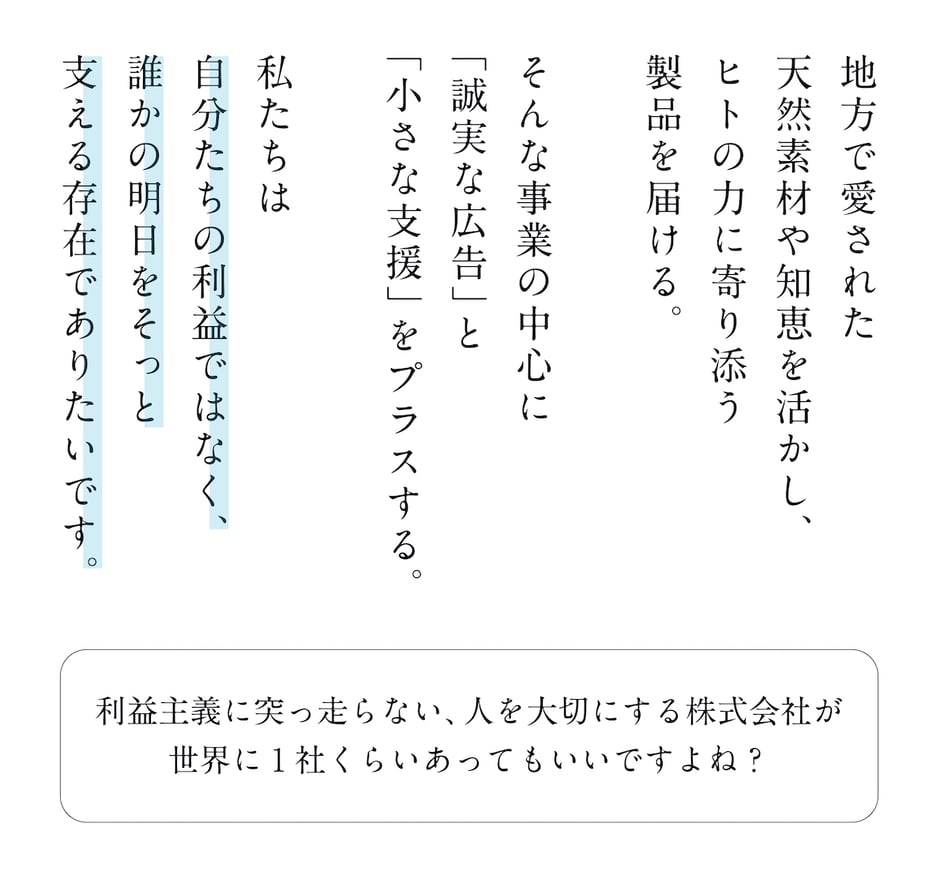 地方で愛された
天然素材や知恵を活かし、
ヒトの力に寄り添う
製品を届ける。

そんな事業の中心に
「誠実な広告」と
「小さな支援」をプラスする。

私たちは
自分たちの利益ではなく、
誰かの明日をそっと
支える存在でありたいです。

利益主義に突っ走らない、人を大切にする株式会社が
世界に1社くらいあってもいいですよね？